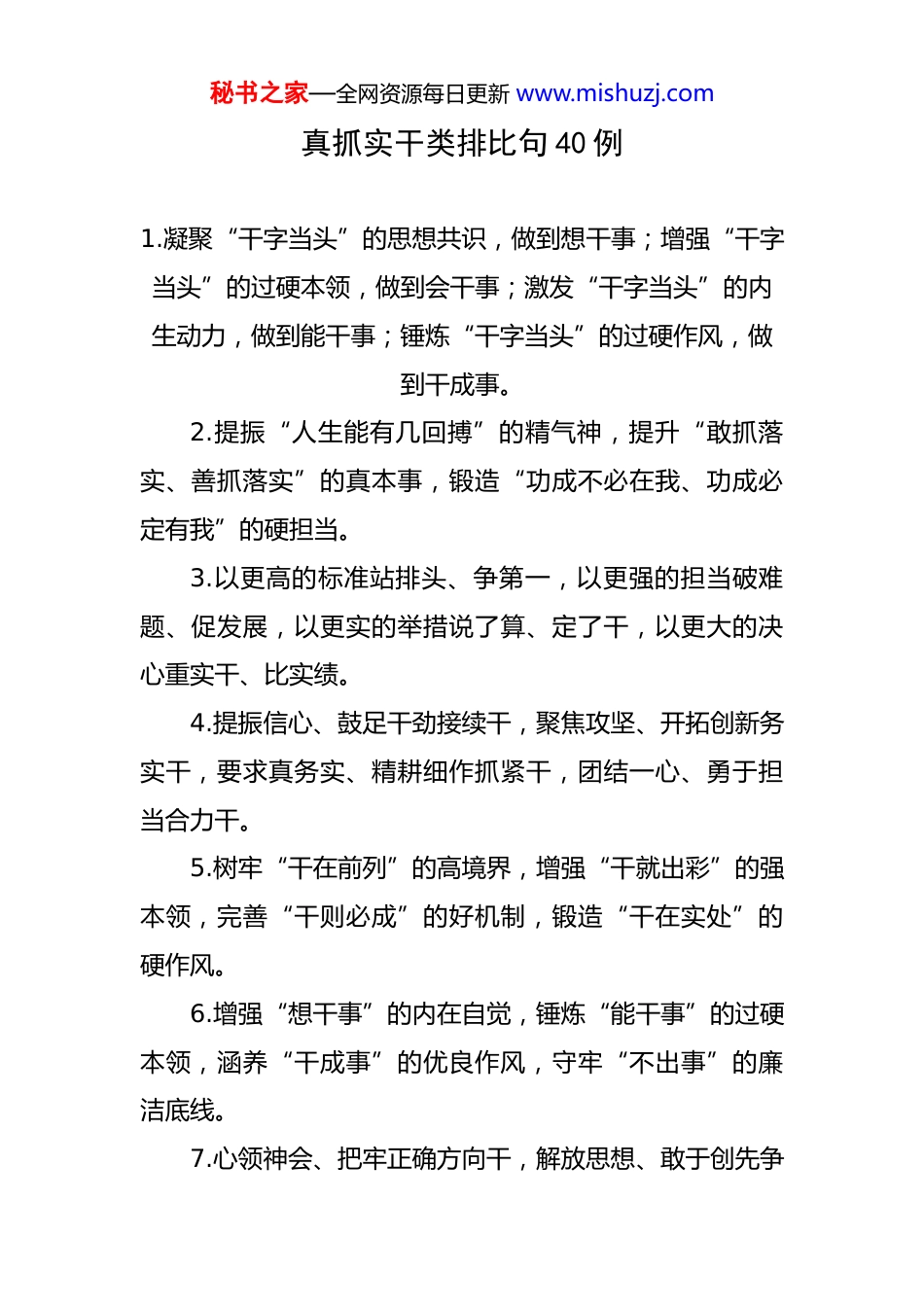 秘书之家—全网资源每日更新 www.mishuzj.com

真抓实干类排比句 40 例

1.凝聚“干字当头”的思想共识，做到想干事；增强“干字当头”的过硬本领，做到会干事；激发“干字当头”的内生动力，做到能干事；锤炼“干字当头”的过硬作风，做到干成事。

2.提振“人生能有几回搏”的精气神，提升“敢抓落实、善抓落实”的真本事，锻造“功成不必在我、功成必定有我”的硬担当。

3.以更高的标准站排头、争第一，以更强的担当破难题、促发展，以更实的举措说了算、定了干，以更大的决心重实干、比实绩。

4.提振信心、鼓足干劲接续干，聚焦攻坚、开拓创新务实干，要求真务实、精耕细作抓紧干，团结一心、勇于担当合力干。

5.树牢“干在前列”的高境界，增强“干就出彩”的强本领，完善“干则必成”的好机制，锻造“干在实处”的硬作风。

6.增强“想干事”的内在自觉，锤炼“能干事”的过硬本领，涵养“干成事”的优良作风，守牢“不出事”的廉洁底线。

7.心领神会、把牢正确方向干，解放思想、敢于创先争